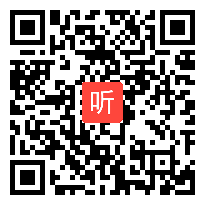 听